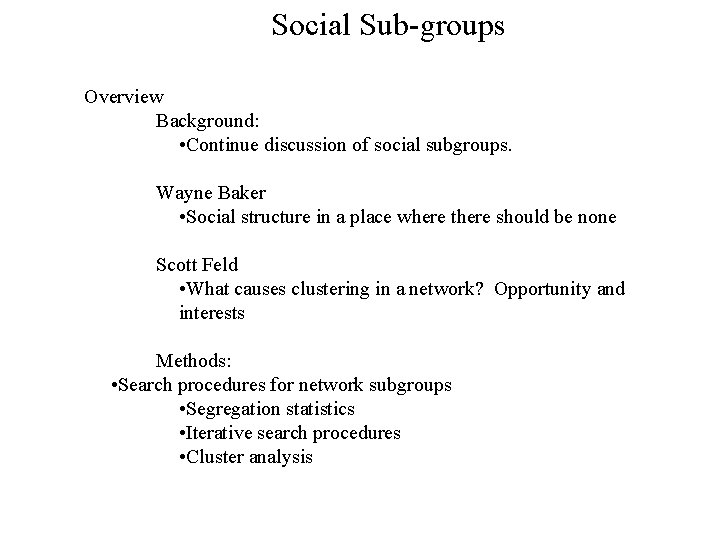 Social Sub-groups

Overview

Background:

•Continue discussion of social subgroups.

Wayne Baker

•Social structure in a place where there should be none

Scott Feld

•What causes clustering in a network? Opportunity and interests

Methods:

•Search procedures for network subgroups

•Segregation statistics

•Iterative search procedures

•Cluster analysis